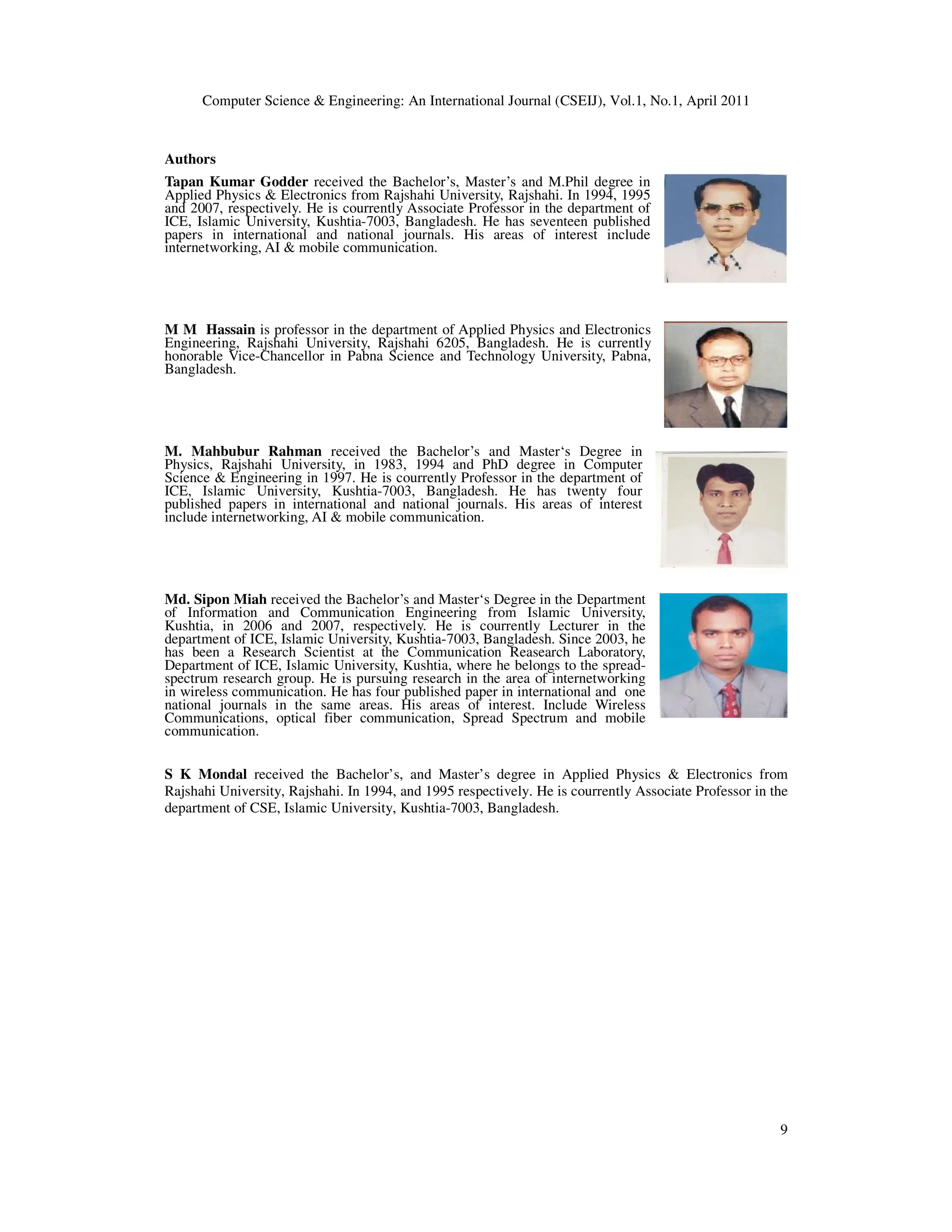 Computer Science & Engineering: An International Journal (CSEIJ), Vol.1, No.1, April 2011

Authors

Tapan Kumar Godder received the Bachelor's, Master's and M.Phil degree in Applied Physics & Electronics from Rajshahi University, Rajshahi. In 1994, 1995 and 2007, respectively. He is courrently Associate Professor in the department of ICE, Islamic University, Kushtia-7003, Bangladesh. He has seventeen published papers in international and national journals. His areas of interest include internetworking, AI & mobile communication.

M M Hassain is professor in the department of Applied Physics and Electronics Engineering, Rajshahi University, Rajshahi 6205, Bangladesh. He is currently honorable Vice-Chancellor in Pabna Science and Technology University, Pabna, Bangladesh.

M. Mahbubur Rahman received the Bachelor's and Master's Degree in Physics, Rajshahi University, in 1983, 1994 and PhD degree in Computer Science & Engineering in 1997. He is courrently Professor in the department of ICE, Islamic University, Kushtia-7003, Bangladesh. He has twenty four published papers in international and national journals. His areas of interest include internetworking, AI & mobile communication.

Md. Sipon Miah received the Bachelor's and Master's Degree in the Department of Information and Communication Engineering from Islamic University, Kushtia, in 2006 and 2007, respectively. He is courrently Lecturer in the department of ICE, Islamic University, Kushtia-7003, Bangladesh. Since 2003, he has been a Research Scientist at the Communication Reasearch Laboratory, Department of ICE, Islamic University, Kushtia, where he belongs to the spread-spectrum research group. He is pursuing research in the area of internetworking in wireless communication. He has four published paper in international and one national journals in the same areas. His areas of interest. Include Wireless Communications, optical fiber communication, Spread Spectrum and mobile communication.

S K Mondal received the Bachelor's, and Master's degree in Applied Physics & Electronics from Rajshahi University, Rajshahi. In 1994, and 1995 respectively. He is courrently Associate Professor in the department of CSE, Islamic University, Kushtia-7003, Bangladesh.

9